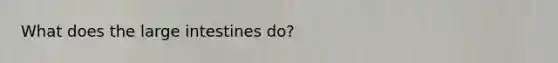 What does the large intestines do?